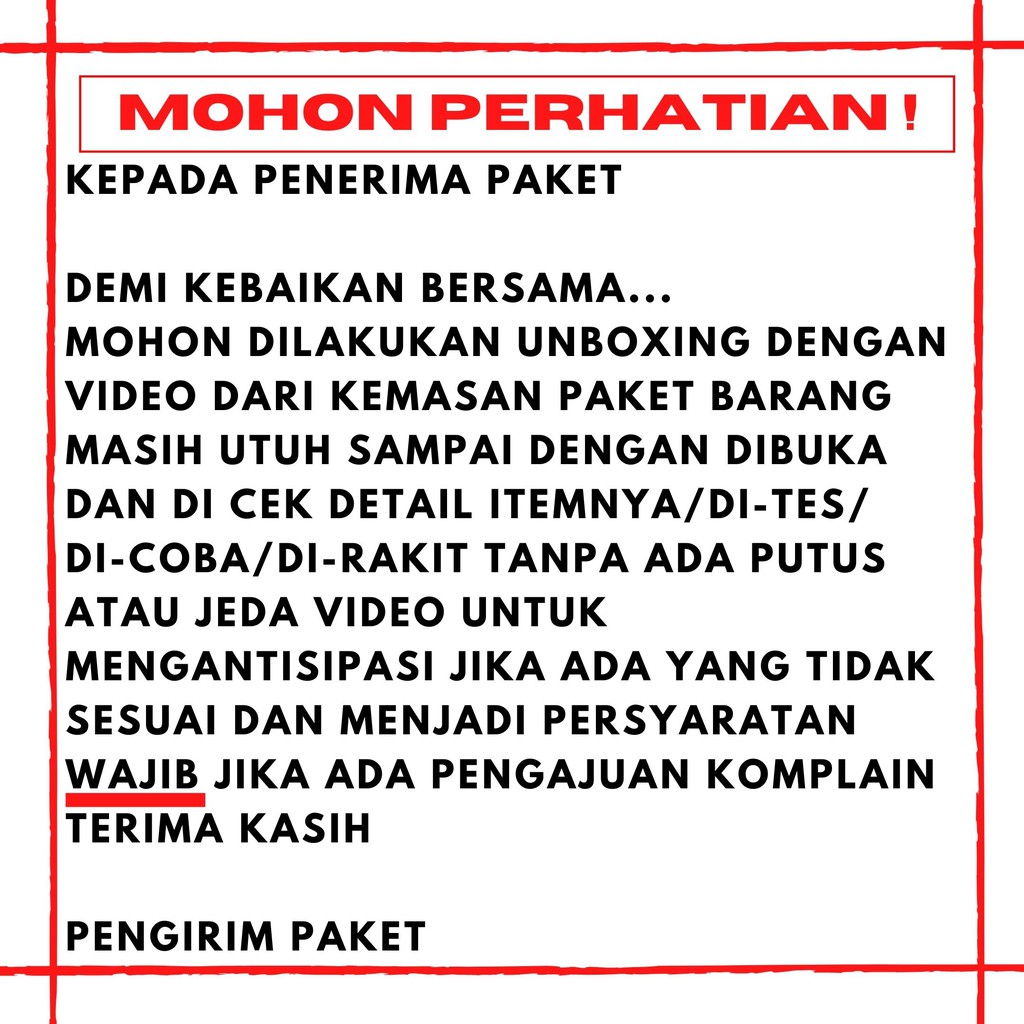 MOHON PERHATIAN !

KEPADA PENERIMA PAKET

DEMI KEBAIKAN BERSAMA...
MOHON DILAKUKAN UNBOXING DENGAN VIDEO DARI KEMASAN PAKET BARANG MASIH UTUH SAMPAI DENGAN DIBUKA DAN DI CEK DETAIL ITEMNYA/DI-TES/ DI-COBA/DI-RAKIT TANPA ADA PUTUS ATAU JEDA VIDEO UNTUK MENGANTISIPASI JIKA ADA YANG TIDAK SESUAI DAN MENJADI PERSYARATAN WAJIB JIKA ADA PENGAJUAN KOMPLAIN
TERIMA KASIH

PENGIRIM PAKET